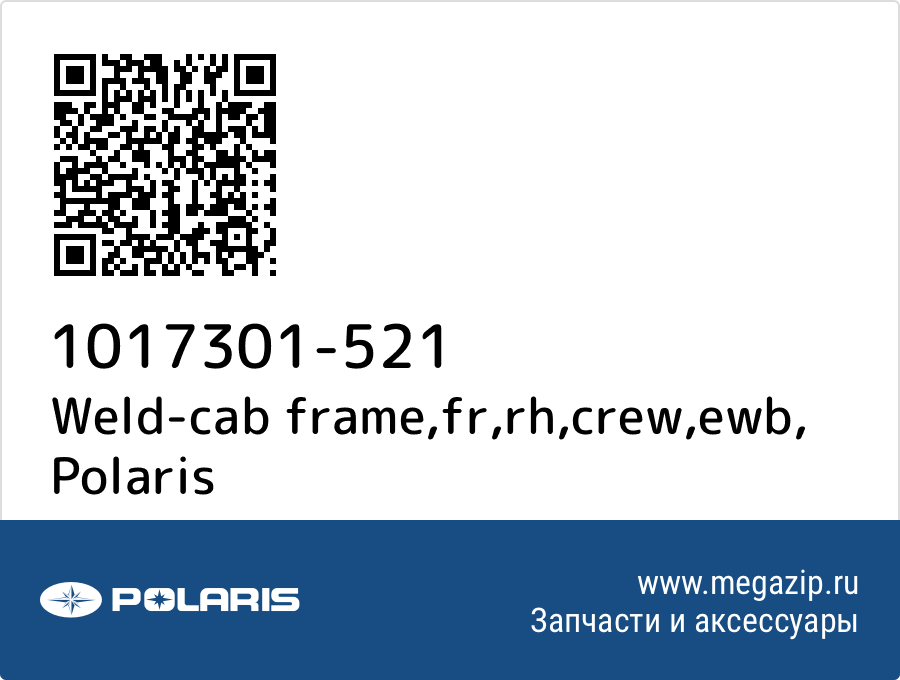 1017301-521
Weld-cab frame,fr,rh,crew,ewb, Polaris

POLARIS

www.megazip.ru
Запчасти и аксессуары